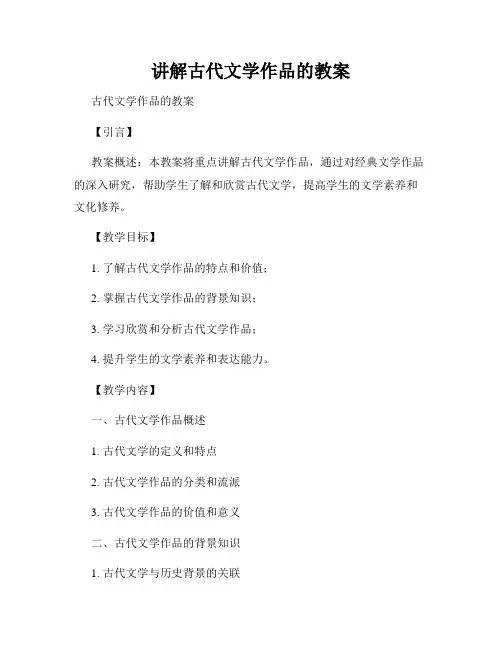 讲解古代文学作品的教案

古代文学作品的教案

【引言】

教案概述：本教案将重点讲解古代文学作品，通过对经典文学作品的深入研究，帮助学生了解和欣赏古代文学，提高学生的文学素养和文化修养。

【教学目标】

1. 了解古代文学作品的特点和价值；

2. 掌握古代文学作品的背景知识；

3. 学习欣赏和分析古代文学作品；

4. 提升学生的文学素养和表达能力。

【教学内容】

一、古代文学作品概述

1. 古代文学的定义和特点

2. 古代文学作品的分类和流派

3. 古代文学作品的价值和意义

二、古代文学作品的背景知识

1. 古代文学与历史背景的关联